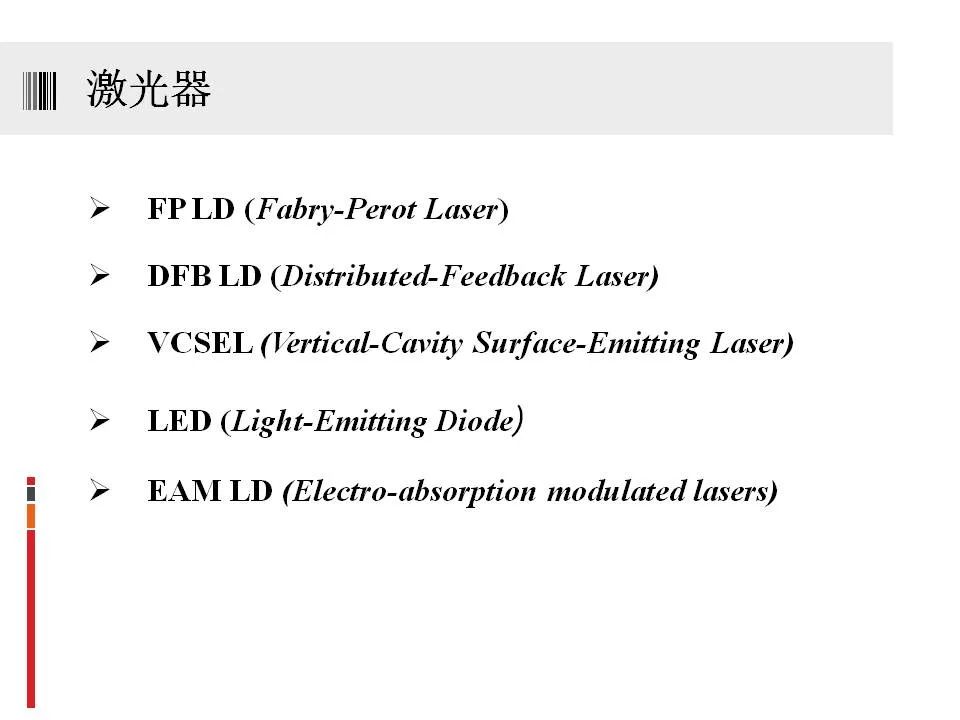 激光器

➢ FP LD (Fabry-Perot Laser)

➢ DFB LD (Distributed-Feedback Laser)

➢ VCSEL (Vertical-Cavity Surface-Emitting Laser)

➢ LED (Light-Emitting Diode)

➢ EAM LD (Electro-absorption modulated lasers)